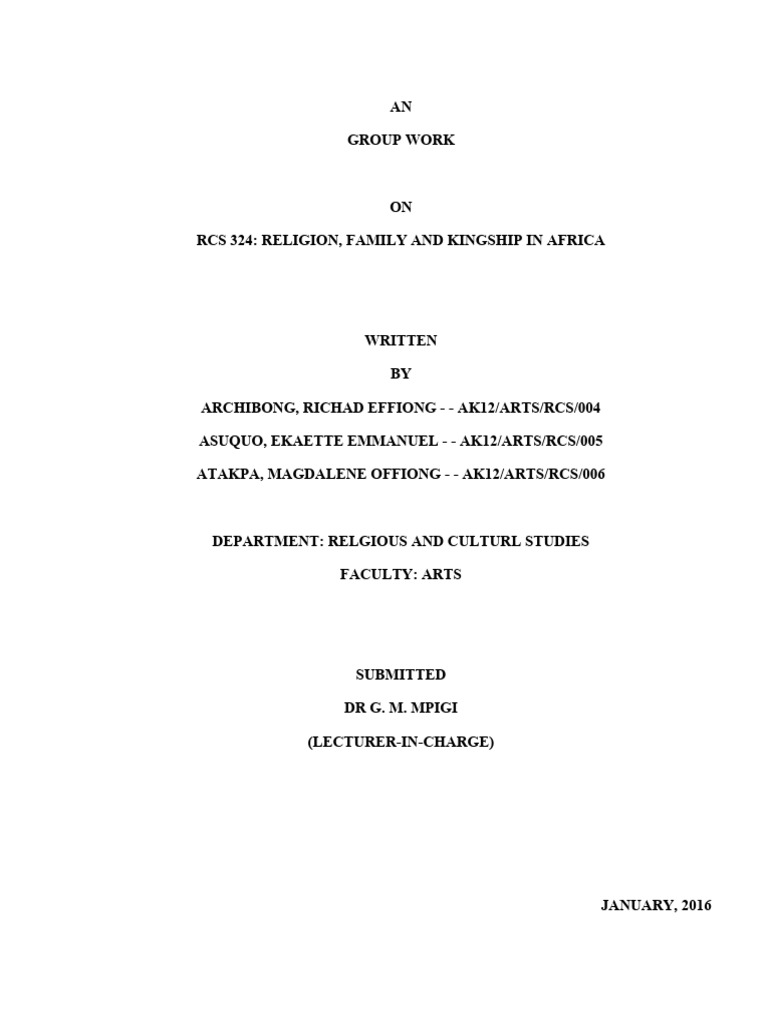 AN

GROUP WORK

ON

RCS 324: RELIGION, FAMILY AND KINGSHIP IN AFRICA

WRITTEN

BY

ARCHIBONG, RICHAD EFFIONG - - AK12/ARTS/RCS/004

ASUQUO, EKAETTE EMMANUEL - - AK12/ARTS/RCS/005

ATAKPA, MAGDALENE OFFIONG - - AK12/ARTS/RCS/006

DEPARTMENT: RELGIOUS AND CULTURL STUDIES

FACULTY: ARTS

SUBMITTED

DR G. M. MPIGI

(LECTURER-IN-CHARGE)

JANUARY, 2016